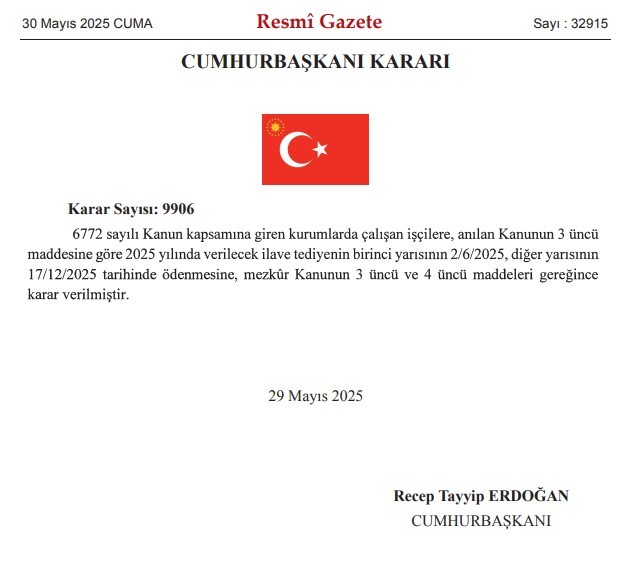 30 Mayıs 2025 CUMA

Resmî Gazete

Sayı : 32915

CUMHURBAŞKANI KARARI

Karar Sayısı: 9906

6772 sayılı Kanun kapsamına giren kurumlarda çalışan işçilere, anılan Kanunun 3 üncü maddesine göre 2025 yılında verilecek ilave tediyenin birinci yarısının 2/6/2025, diğer yarısının 17/12/2025 tarihinde ödenmesine, mezkûr Kanunun 3 üncü ve 4 üncü maddeleri gereğince karar verilmiştir.

29 Mayıs 2025

Recep Tayyip ERDOĞAN
CUMHURBAŞKANI